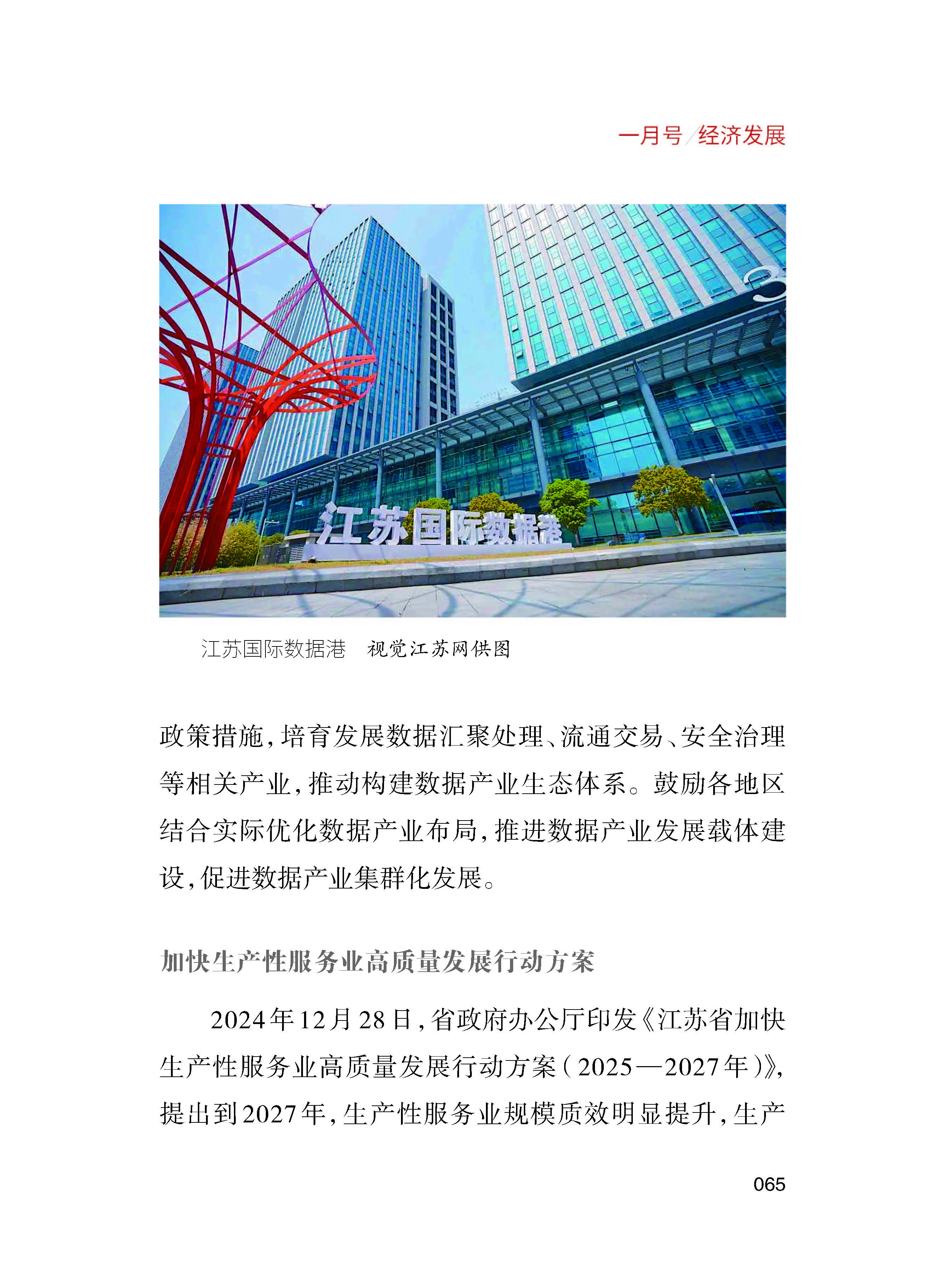 一月号/经济发展

江苏国际数据港

3

江苏国际数据港　视觉江苏网供图

政策措施，培育发展数据汇聚处理、流通交易、安全治理等相关产业，推动构建数据产业生态体系。鼓励各地区结合实际优化数据产业布局，推进数据产业发展载体建设，促进数据产业集群化发展。

加快生产性服务业高质量发展行动方案

2024年12月28日，省政府办公厅印发《江苏省加快生产性服务业高质量发展行动方案（2025—2027年）》，提出到2027年，生产性服务业规模质效明显提升，生产

065